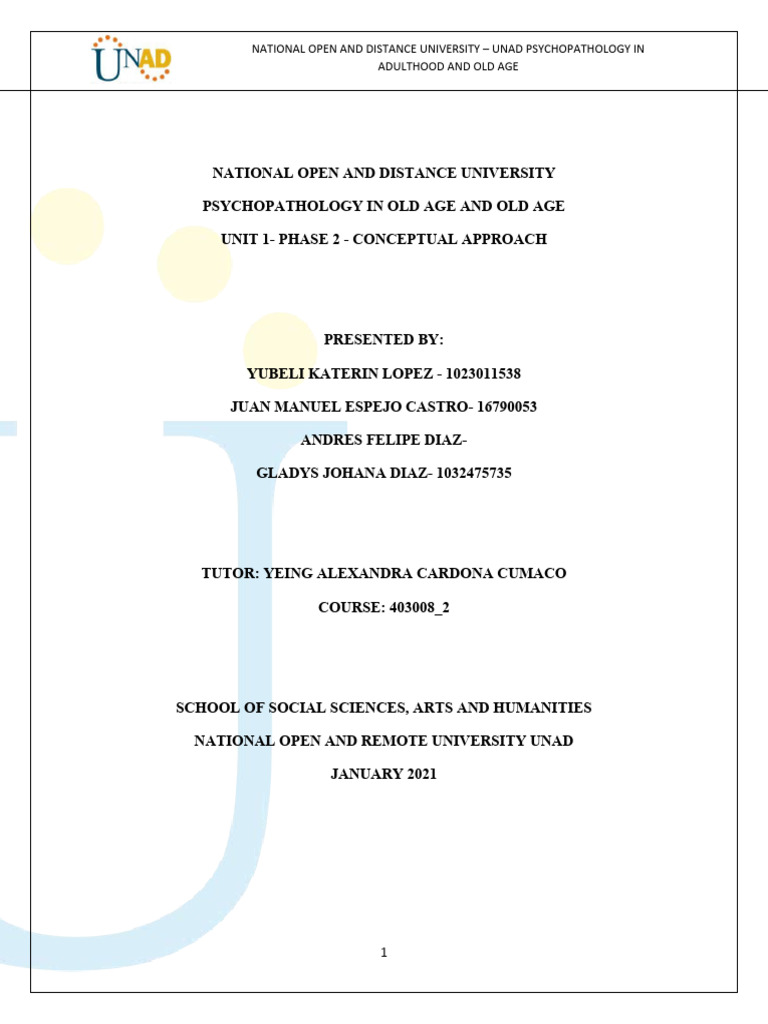 UNAD

NATIONAL OPEN AND DISTANCE UNIVERSITY – UNAD PSYCHOPATHOLOGY IN ADULTHOOD AND OLD AGE

NATIONAL OPEN AND DISTANCE UNIVERSITY

PSYCHOPATHOLOGY IN OLD AGE AND OLD AGE

UNIT 1- PHASE 2 - CONCEPTUAL APPROACH

PRESENTED BY:

YUBELI KATERIN LOPEZ - 1023011538

JUAN MANUEL ESPEJO CASTRO- 16790053

ANDRES FELIPE DIAZ-

GLADYS JOHANA DIAZ- 1032475735

TUTOR: YEING ALEXANDRA CARDONA CUMACO

COURSE: 403008_2

SCHOOL OF SOCIAL SCIENCES, ARTS AND HUMANITIES

NATIONAL OPEN AND REMOTE UNIVERSITY UNAD

JANUARY 2021

1